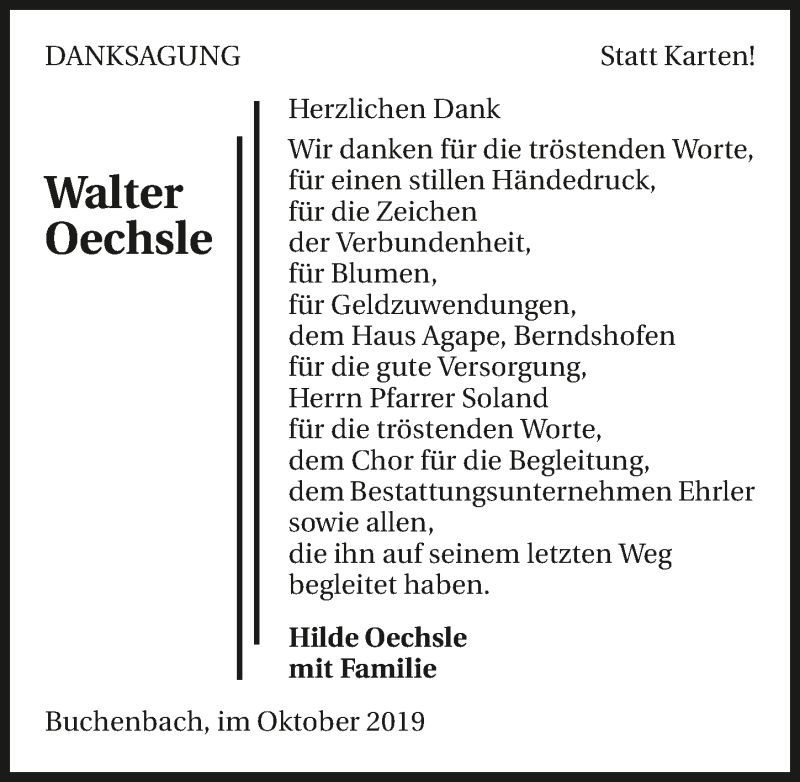 DANKSAGUNG

Statt Karten!

Walter
Oechsle

Herzlichen Dank

Wir danken für die tröstenden Worte,
für einen stillen Händedruck,
für die Zeichen
der Verbundenheit,
für Blumen,
für Geldzuwendungen,
dem Haus Agape, Berndshofen
für die gute Versorgung,
Herrn Pfarrer Soland
für die tröstenden Worte,
dem Chor für die Begleitung,
dem Bestattungsunternehmen Ehrler
sowie allen,
die ihn auf seinem letzten Weg
begleitet haben.

Hilde Oechsle
mit Familie

Buchenbach, im Oktober 2019